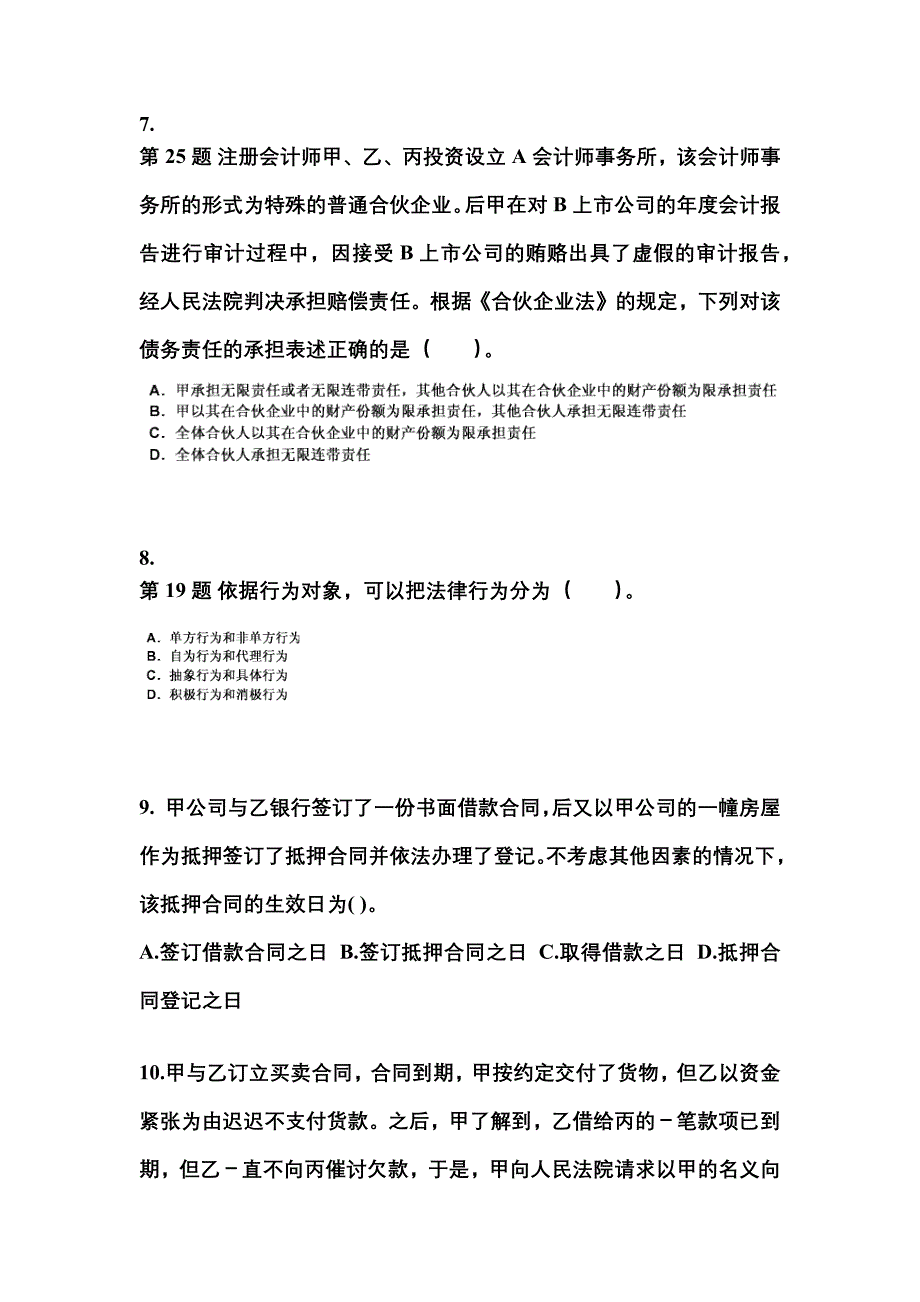 7.
第 25 题 注册会计师甲、乙、丙投资设立 A 会计师事务所，该会计师事务所的形式为特殊的普通合伙企业。后甲在对 B 上市公司的年度会计报告进行审计过程中，因接受 B 上市公司的贿赂出具了虚假的审计报告，经人民法院判决承担赔偿责任。根据《合伙企业法》的规定，下列对该债务责任的承担表述正确的是（　　）。

A．甲承担无限责任或者无限连带责任，其他合伙人以其在合伙企业中的财产份额为限承担责任
B．甲以其在合伙企业中的财产份额为限承担责任，其他合伙人承担无限连带责任
C．全体合伙人以其在合伙企业中的财产份额为限承担责任
D．全体合伙人承担无限连带责任

8.
第 19 题 依据行为对象，可以把法律行为分为（　　）。

A．单方行为和非单方行为
B．自为行为和代理行为
C．抽象行为和具体行为
D．积极行为和消极行为

9. 甲公司与乙银行签订了一份书面借款合同,后又以甲公司的一幢房屋作为抵押签订了抵押合同并依法办理了登记。不考虑其他因素的情况下，该抵押合同的生效日为( )。

A.签订借款合同之日 B.签订抵押合同之日 C.取得借款之日 D.抵押合同登记之日

10.甲与乙订立买卖合同，合同到期，甲按约定交付了货物，但乙以资金紧张为由迟迟不支付货款。之后，甲了解到，乙借给丙的－笔款项已到期，但乙－直不向丙催讨欠款，于是，甲向人民法院请求以甲的名义向